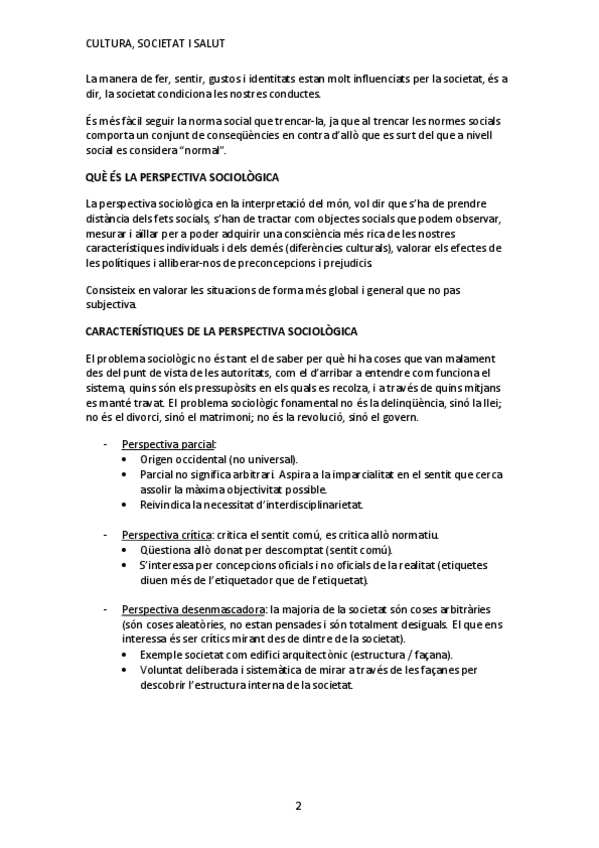 CULTURA, SOCIETAT I SALUT

La manera de fer, sentir, gustos i identitats estan molt influenciats per la societat, és a dir, la societat condiciona les nostres conductes.

És més fàcil seguir la norma social que trencar-la, ja que al trencar les normes socials comporta un conjunt de conseqüències en contra d'allò que es surt del que a nivell social es considera "normal".

QUÈ ÉS LA PERSPECTIVA SOCIOLÒGICA

La perspectiva sociològica en la interpretació del món, vol dir que s'ha de prendre distància dels fets socials, s'han de tractar com objectes socials que podem observar, mesurar i aïllar per a poder adquirir una consciència més rica de les nostres característiques individuals i dels demés (diferències culturals), valorar els efectes de les polítiques i alliberar-nos de preconcepcions i prejudicis.

Consisteix en valorar les situacions de forma més global i general que no pas subjectiva.

CARACTERÍSTIQUES DE LA PERSPECTIVA SOCIOLÒGICA

El problema sociològic no és tant el de saber per què hi ha coses que van malament des del punt de vista de les autoritats, com el d'arribar a entendre com funciona el sistema, quins són els pressupòsits en els quals es recolza, i a través de quins mitjans es manté travat. El problema sociològic fonamental no és la delinqüència, sinó la llei; no és el divorci, sinó el matrimoni; no és la revolució, sinó el govern.

- Perspectiva parcial:
  • Origen occidental (no universal).
  • Parcial no significa arbitrari. Aspira a la imparcialitat en el sentit que cerca assolir la màxima objectivitat possible.
  • Reivindica la necessitat d'interdisciplinarietat.

- Perspectiva crítica: critica el sentit comú, es critica allò normatiu.
  • Qüestiona allò donat per descomptat (sentit comú).
  • S'interessa per concepcions oficials i no oficials de la realitat (etiquetes diuen més de l'etiquetador que de l'etiquetat).

- Perspectiva desenmascadora: la majoria de la societat són coses arbitràries (són coses aleatòries, no estan pensades i són totalment desiguals. El que ens interessa és ser crítics mirant des de dintre de la societat).
  • Exemple societat com edifici arquitectònic (estructura / façana).
  • Voluntat deliberada i sistemàtica de mirar a través de les façanes per descobrir l'estructura interna de la societat.

2